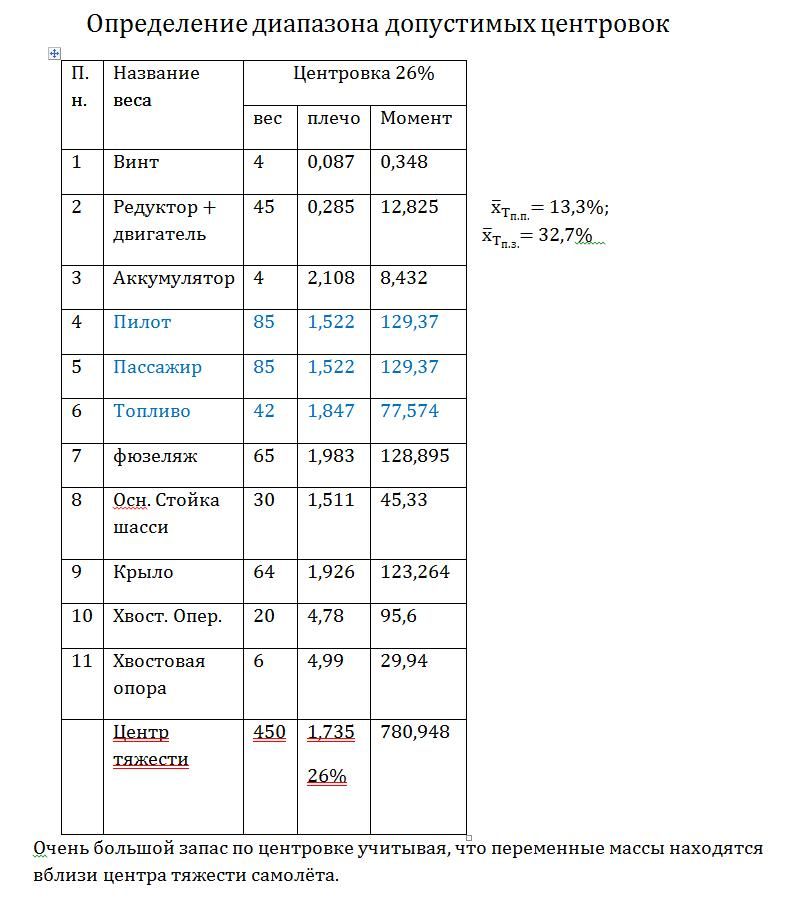 Определение диапазона допустимых центровок

| П. н. | Название веса | Центровка 26% | | |
|---|---|---|---|---|
| | | вес | плечо | Момент |
| 1 | Винт | 4 | 0,087 | 0,348 |
| 2 | Редуктор + двигатель | 45 | 0,285 | 12,825 |
| 3 | Аккумулятор | 4 | 2,108 | 8,432 |
| 4 | Пилот | 85 | 1,522 | 129,37 |
| 5 | Пассажир | 85 | 1,522 | 129,37 |
| 6 | Топливо | 42 | 1,847 | 77,574 |
| 7 | фюзеляж | 65 | 1,983 | 128,895 |
| 8 | Осн. Стойка шасси | 30 | 1,511 | 45,33 |
| 9 | Крыло | 64 | 1,926 | 123,264 |
| 10 | Хвост. Опер. | 20 | 4,78 | 95,6 |
| 11 | Хвостовая опора | 6 | 4,99 | 29,94 |
| | Центр тяжести | 450 | 1,735 26% | 780,948 |

$\bar{x}_{T_{п.п.}} = 13,3\%$;
$\bar{x}_{T_{п.з.}} = 32,7\%$

Очень большой запас по центровке учитывая, что переменные массы находятся вблизи центра тяжести самолёта.